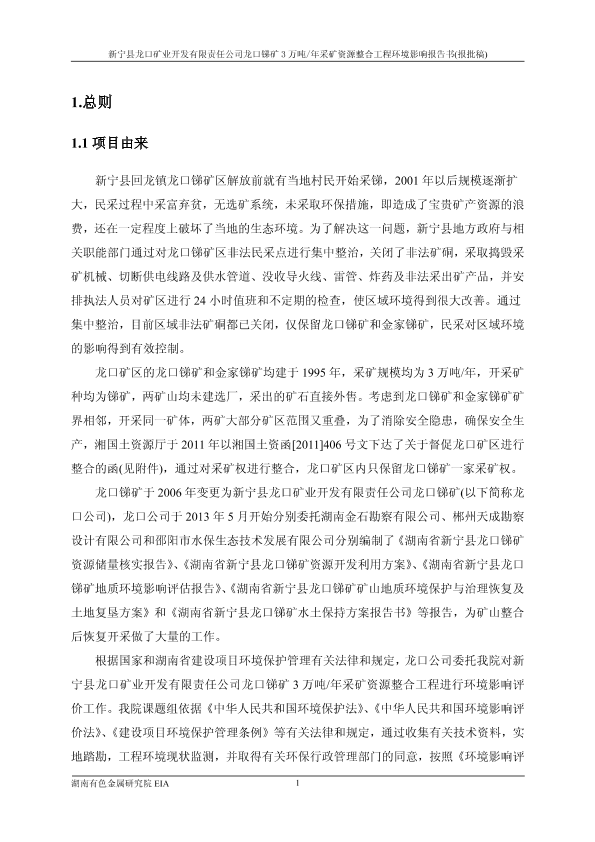 新宁县龙口矿业开发有限责任公司龙口锑矿 3 万吨/年采矿资源整合工程环境影响报告书(报批稿)

1.总则

1.1 项目由来

新宁县回龙镇龙口锑矿区解放前就有当地村民开始采锑，2001 年以后规模逐渐扩大，民采过程中采富弃贫，无选矿系统，未采取环保措施，即造成了宝贵矿产资源的浪费，还在一定程度上破坏了当地的生态环境。为了解决这一问题，新宁县地方政府与相关职能部门通过对龙口锑矿区非法民采点进行集中整治，关闭了非法矿硐，采取捣毁采矿机械、切断供电线路及供水管道、没收导火线、雷管、炸药及非法采出矿产品，并安排执法人员对矿区进行 24 小时值班和不定期的检查，使区域环境得到很大改善。通过集中整治，目前区域非法矿硐都已关闭，仅保留龙口锑矿和金家锑矿，民采对区域环境的影响得到有效控制。

龙口矿区的龙口锑矿和金家锑矿均建于 1995 年，采矿规模均为 3 万吨/年，开采矿种均为锑矿，两矿山均未建选厂，采出的矿石直接外售。考虑到龙口锑矿和金家锑矿矿界相邻，开采同一矿体，两矿大部分矿区范围又重叠，为了消除安全隐患，确保安全生产，湘国土资源厅于 2011 年以湘国土资函[2011]406 号文下达了关于督促龙口矿区进行整合的函(见附件)，通过对采矿权进行整合，龙口矿区内只保留龙口锑矿一家采矿权。

龙口锑矿于 2006 年变更为新宁县龙口矿业开发有限责任公司龙口锑矿(以下简称龙口公司)，龙口公司于 2013 年 5 月开始分别委托湖南金石勘察有限公司、郴州天成勘察设计有限公司和邵阳市水保生态技术发展有限公司分别编制了《湖南省新宁县龙口锑矿资源储量核实报告》、《湖南省新宁县龙口锑矿资源开发利用方案》、《湖南省新宁县龙口锑矿地质环境影响评估报告》、《湖南省新宁县龙口锑矿矿山地质环境保护与治理恢复及土地复垦方案》和《湖南省新宁县龙口锑矿水土保持方案报告书》等报告，为矿山整合后恢复开采做了大量的工作。

根据国家和湖南省建设项目环境保护管理有关法律和规定，龙口公司委托我院对新宁县龙口矿业开发有限责任公司龙口锑矿 3 万吨/年采矿资源整合工程进行环境影响评价工作。我院课题组依据《中华人民共和国环境保护法》、《中华人民共和国环境影响评价法》、《建设项目环境保护管理条例》等有关法律和规定，通过收集有关技术资料，实地踏勘，工程环境现状监测，并取得有关环保行政管理部门的同意，按照《环境影响评

湖南有色金属研究院 EIA

1